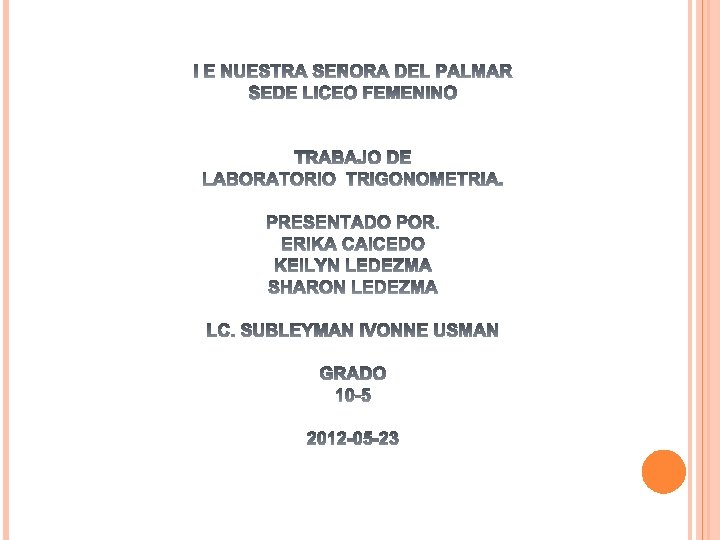 I E NUESTRA SEÑORA DEL PALMAR
SEDE LICEO FEMENINO

TRABAJO DE
LABORATORIO TRIGONOMETRIA.

PRESENTADO POR.
ERIKA CAICEDO
KEILYN LEDEZMA
SHARON LEDEZMA

LC. SUBLEYMAN IVONNE USMAN

GRADO
10-5

2012-05-23